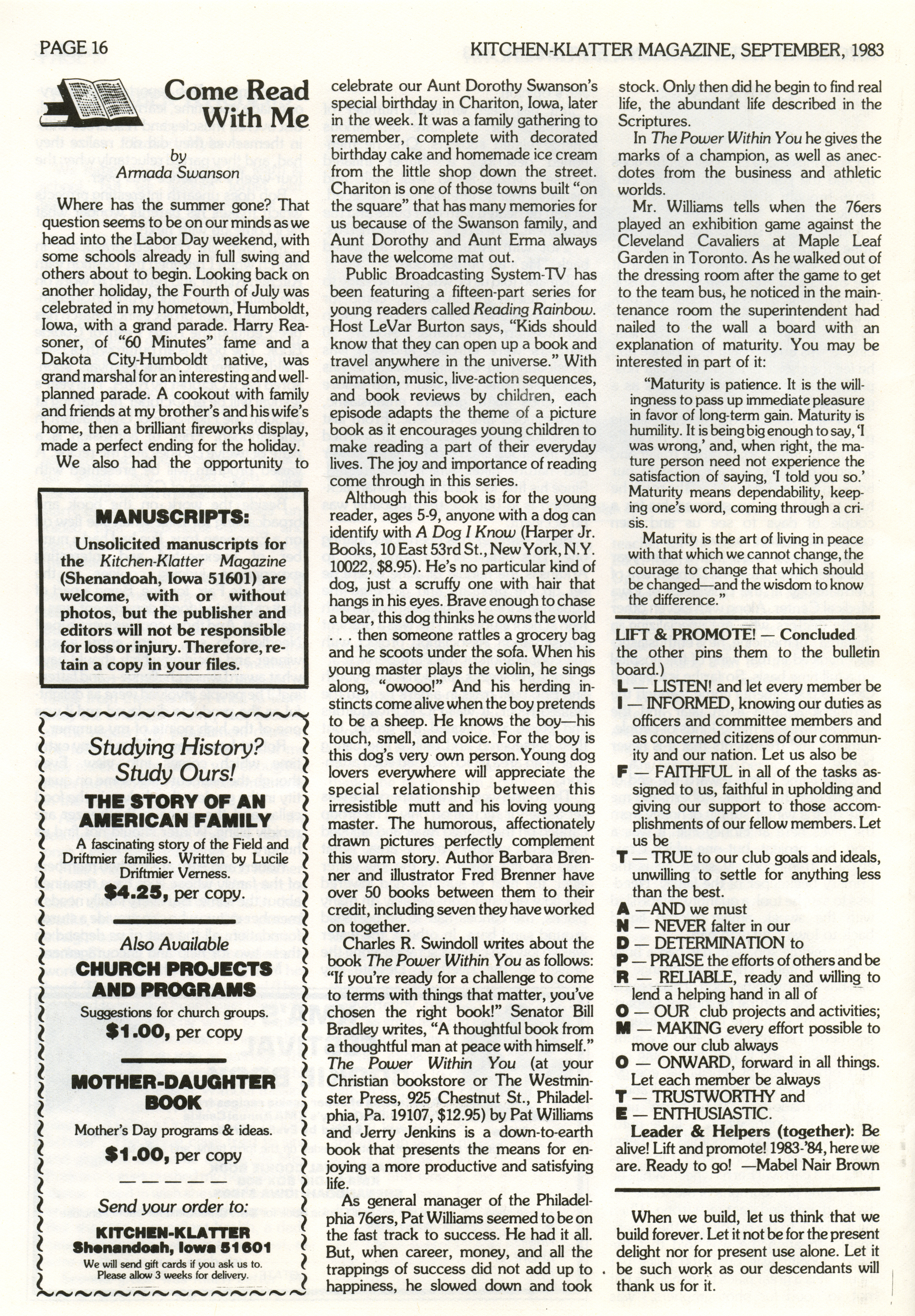 PAGE 16

KITCHEN-KLATTER MAGAZINE, SEPTEMBER, 1983

Come Read With Me

by
Armada Swanson

Where has the summer gone? That question seems to be on our minds as we head into the Labor Day weekend, with some schools already in full swing and others about to begin. Looking back on another holiday, the Fourth of July was celebrated in my hometown, Humboldt, Iowa, with a grand parade. Harry Reasoner, of "60 Minutes" fame and a Dakota City-Humboldt native, was grand marshal for an interesting and well-planned parade. A cookout with family and friends at my brother's and his wife's home, then a brilliant fireworks display, made a perfect ending for the holiday.

We also had the opportunity to

MANUSCRIPTS:
Unsolicited manuscripts for the Kitchen-Klatter Magazine (Shenandoah, Iowa 51601) are welcome, with or without photos, but the publisher and editors will not be responsible for loss or injury. Therefore, retain a copy in your files.

Studying History?
Study Ours!
THE STORY OF AN AMERICAN FAMILY
A fascinating story of the Field and Driftmier families. Written by Lucile Driftmier Verness.
$4.25, per copy.

Also Available
CHURCH PROJECTS AND PROGRAMS
Suggestions for church groups.
$1.00, per copy

MOTHER-DAUGHTER BOOK
Mother's Day programs & ideas.
$1.00, per copy

Send your order to:
KITCHEN-KLATTER
Shenandoah, Iowa 51601
We will send gift cards if you ask us to.
Please allow 3 weeks for delivery.

celebrate our Aunt Dorothy Swanson's special birthday in Chariton, Iowa, later in the week. It was a family gathering to remember, complete with decorated birthday cake and homemade ice cream from the little shop down the street. Chariton is one of those towns built "on the square" that has many memories for us because of the Swanson family, and Aunt Dorothy and Aunt Erma always have the welcome mat out.

Public Broadcasting System-TV has been featuring a fifteen-part series for young readers called Reading Rainbow. Host LeVar Burton says, "Kids should know that they can open up a book and travel anywhere in the universe." With animation, music, live-action sequences, and book reviews by children, each episode adapts the theme of a picture book as it encourages young children to make reading a part of their everyday lives. The joy and importance of reading come through in this series.

Although this book is for the young reader, ages 5-9, anyone with a dog can identify with A Dog I Know (Harper Jr. Books, 10 East 53rd St., New York, N.Y. 10022, $8.95). He's no particular kind of dog, just a scruffy one with hair that hangs in his eyes. Brave enough to chase a bear, this dog thinks he owns the world . . . then someone rattles a grocery bag and he scoots under the sofa. When his young master plays the violin, he sings along, "owooo!" And his herding instincts come alive when the boy pretends to be a sheep. He knows the boy—his touch, smell, and voice. For the boy is this dog's very own person. Young dog lovers everywhere will appreciate the special relationship between this irresistible mutt and his loving young master. The humorous, affectionately drawn pictures perfectly complement this warm story. Author Barbara Brenner and illustrator Fred Brenner have over 50 books between them to their credit, including seven they have worked on together.

Charles R. Swindoll writes about the book The Power Within You as follows: "If you're ready for a challenge to come to terms with things that matter, you've chosen the right book!" Senator Bill Bradley writes, "A thoughtful book from a thoughtful man at peace with himself." The Power Within You (at your Christian bookstore or The Westminster Press, 925 Chestnut St., Philadelphia, Pa. 19107, $12.95) by Pat Williams and Jerry Jenkins is a down-to-earth book that presents the means for enjoying a more productive and satisfying life.

As general manager of the Philadelphia 76ers, Pat Williams seemed to be on the fast track to success. He had it all. But, when career, money, and all the trappings of success did not add up to happiness, he slowed down and took stock. Only then did he begin to find real life, the abundant life described in the Scriptures.

In The Power Within You he gives the marks of a champion, as well as anecdotes from the business and athletic worlds.

Mr. Williams tells when the 76ers played an exhibition game against the Cleveland Cavaliers at Maple Leaf Garden in Toronto. As he walked out of the dressing room after the game to get to the team bus, he noticed in the maintenance room the superintendent had nailed to the wall a board with an explanation of maturity. You may be interested in part of it:

"Maturity is patience. It is the willingness to pass up immediate pleasure in favor of long-term gain. Maturity is humility. It is being big enough to say, 'I was wrong,' and, when right, the mature person need not experience the satisfaction of saying, 'I told you so.' Maturity means dependability, keeping one's word, coming through a crisis.

Maturity is the art of living in peace with that which we cannot change, the courage to change that which should be changed—and the wisdom to know the difference."

LIFT & PROMOTE! — Concluded
the other pins them to the bulletin board.)
L — LISTEN! and let every member be
I — INFORMED, knowing our duties as officers and committee members and as concerned citizens of our community and our nation. Let us also be
F — FAITHFUL in all of the tasks assigned to us, faithful in upholding and giving our support to those accomplishments of our fellow members. Let us be
T — TRUE to our club goals and ideals, unwilling to settle for anything less than the best.
A —AND we must
N — NEVER falter in our
D — DETERMINATION to
P — PRAISE the efforts of others and be
R — RELIABLE, ready and willing to lend a helping hand in all of
O — OUR club projects and activities;
M — MAKING every effort possible to move our club always
O — ONWARD, forward in all things. Let each member be always
T — TRUSTWORTHY and
E — ENTHUSIASTIC.
Leader & Helpers (together): Be alive! Lift and promote! 1983-'84, here we are. Ready to go! —Mabel Nair Brown

When we build, let us think that we build forever. Let it not be for the present delight nor for present use alone. Let it be such work as our descendants will thank us for it.